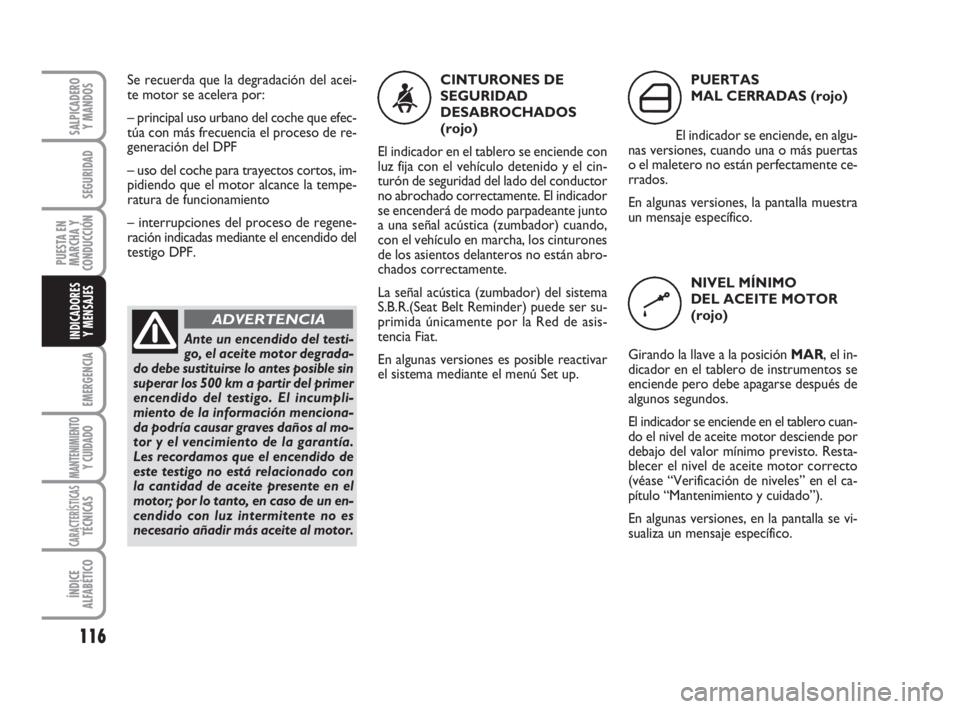 SALPICADERO Y MANDOS

SEGURIDAD

PUESTA EN MARCHA Y CONDUCCIÓN

INDICADORES Y MENSAJES

EMERGENCIA

MANTENIMIENTO Y CUIDADO

CARACTERÍSTICAS TÉCNICAS

ÍNDICE ALFABÉTICO

116

Se recuerda que la degradación del aceite motor se acelera por:

– principal uso urbano del coche que efectúa con más frecuencia el proceso de regeneración del DPF

– uso del coche para trayectos cortos, impidiendo que el motor alcance la temperatura de funcionamiento

– interrupciones del proceso de regeneración indicadas mediante el encendido del testigo DPF.

ADVERTENCIA

Ante un encendido del testigo, el aceite motor degradado debe sustituirse lo antes posible sin superar los 500 km a partir del primer encendido del testigo. El incumplimiento de la información mencionada podría causar graves daños al motor y el vencimiento de la garantía. Les recordamos que el encendido de este testigo no está relacionado con la cantidad de aceite presente en el motor; por lo tanto, en caso de un encendido con luz intermitente no es necesario añadir más aceite al motor.

CINTURONES DE SEGURIDAD DESABROCHADOS (rojo)

El indicador en el tablero se enciende con luz fija con el vehículo detenido y el cinturón de seguridad del lado del conductor no abrochado correctamente. El indicador se encenderá de modo parpadeante junto a una señal acústica (zumbador) cuando, con el vehículo en marcha, los cinturones de los asientos delanteros no están abrochados correctamente.

La señal acústica (zumbador) del sistema S.B.R.(Seat Belt Reminder) puede ser suprimida únicamente por la Red de asistencia Fiat.

En algunas versiones es posible reactivar el sistema mediante el menú Set up.

PUERTAS MAL CERRADAS (rojo)

El indicador se enciende, en algunas versiones, cuando una o más puertas o el maletero no están perfectamente cerrados.

En algunas versiones, la pantalla muestra un mensaje específico.

NIVEL MÍNIMO DEL ACEITE MOTOR (rojo)

Girando la llave a la posición MAR, el indicador en el tablero de instrumentos se enciende pero debe apagarse después de algunos segundos.

El indicador se enciende en el tablero cuando el nivel de aceite motor desciende por debajo del valor mínimo previsto. Restablecer el nivel de aceite motor correcto (véase “Verificación de niveles” en el capítulo “Mantenimiento y cuidado”).

En algunas versiones, en la pantalla se visualiza un mensaje específico.

carmanualsonline.info